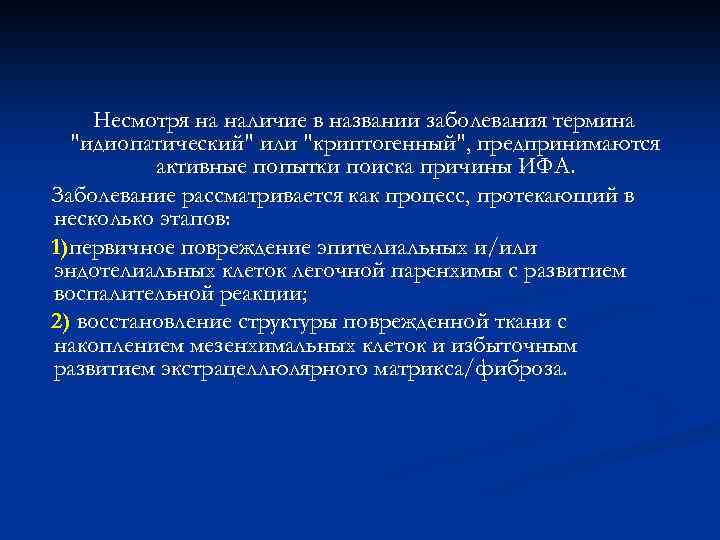 Несмотря на наличие в названии заболевания термина "идиопатический" или "криптогенный", предпринимаются активные попытки поиска причины ИФА.

Заболевание рассматривается как процесс, протекающий в несколько этапов:

1)первичное повреждение эпителиальных и/или эндотелиальных клеток легочной паренхимы с развитием воспалительной реакции;

2) восстановление структуры поврежденной ткани с накоплением мезенхимальных клеток и избыточным развитием экстрацеллюлярного матрикса/фиброза.